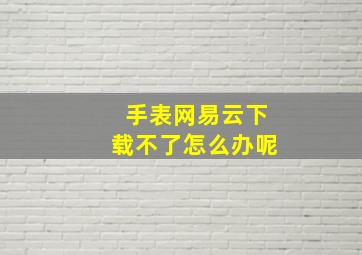 手表网易云下载不了怎么办呢